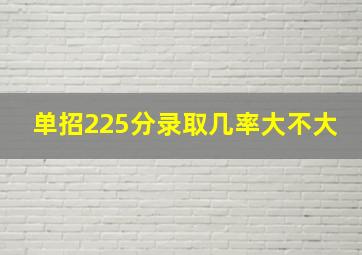 单招225分录取几率大不大